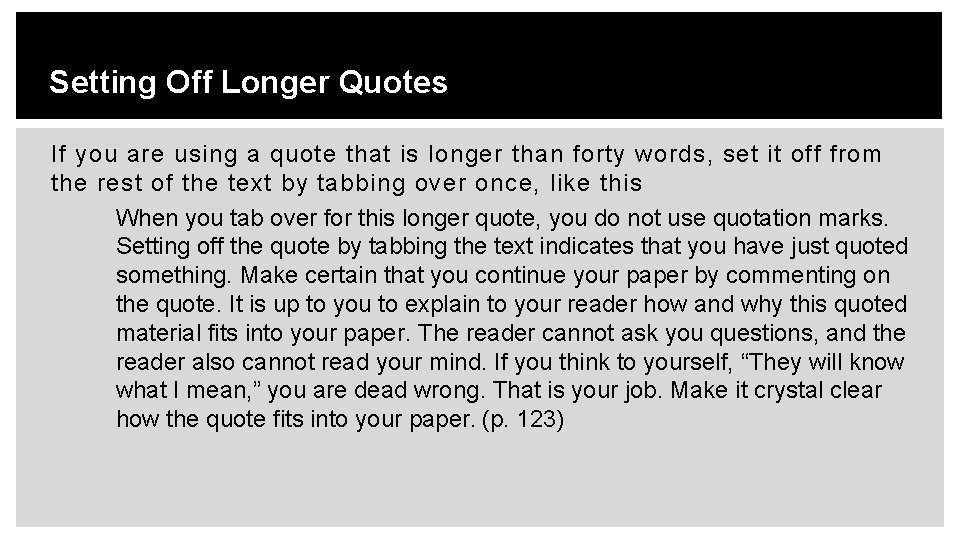 Setting Off Longer Quotes

If you are using a quote that is longer than forty words, set it off from the rest of the text by tabbing over once, like this

When you tab over for this longer quote, you do not use quotation marks. Setting off the quote by tabbing the text indicates that you have just quoted something. Make certain that you continue your paper by commenting on the quote. It is up to you to explain to your reader how and why this quoted material fits into your paper. The reader cannot ask you questions, and the reader also cannot read your mind. If you think to yourself, “They will know what I mean,” you are dead wrong. That is your job. Make it crystal clear how the quote fits into your paper. (p. 123)